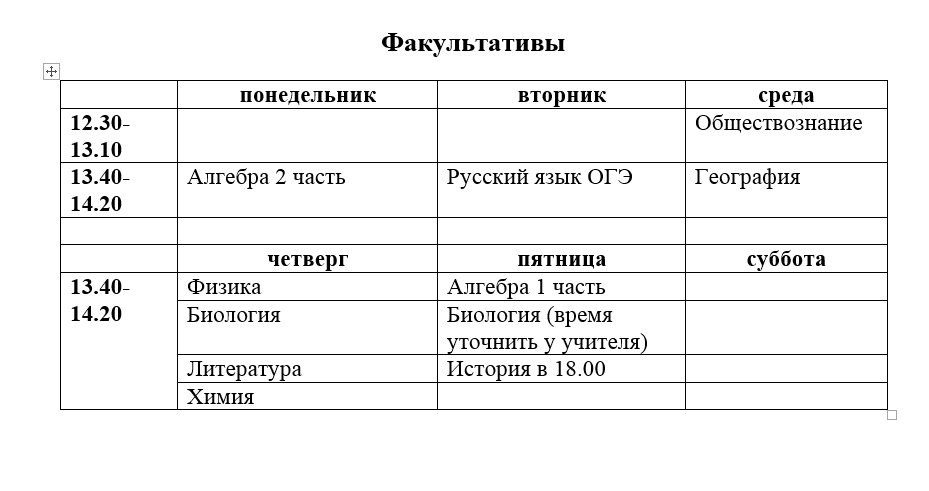 Факультативы

| | понедельник | вторник | среда |
|---|---|---|---|
| 12.30-13.10 | | | Обществознание |
| 13.40-14.20 | Алгебра 2 часть | Русский язык ОГЭ | География |
| | | | |
| | четверг | пятница | суббота |
| 13.40-14.20 | Физика | Алгебра 1 часть | |
| | Биология | Биология (время уточнить у учителя) | |
| | Литература | История в 18.00 | |
| | Химия | | |